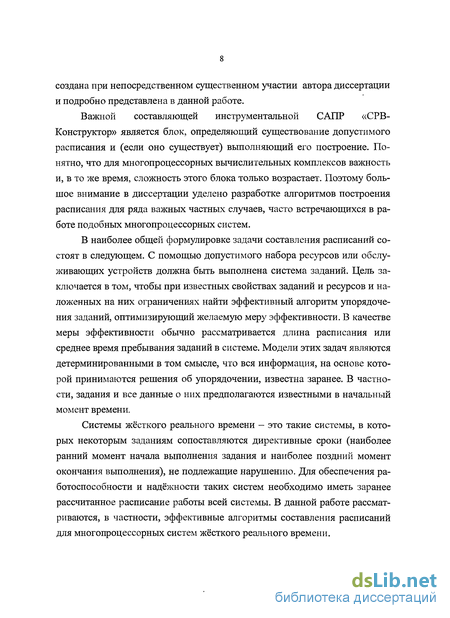 8

создана при непосредственном существенном участии автора диссертации и подробно представлена в данной работе.

Важной составляющей инструментальной САПР «СРВ-Конструктор» является блок, определяющий существование допустимого расписания и (если оно существует) выполняющий его построение. Понятно, что для многопроцессорных вычислительных комплексов важность и, в то же время, сложность этого блока только возрастает. Поэтому большое внимание в диссертации уделено разработке алгоритмов построения расписания для ряда важных частных случаев, часто встречающихся в работе подобных многопроцессорных систем.

В наиболее общей формулировке задачи составления расписаний состоят в следующем. С помощью допустимого набора ресурсов или обслуживающих устройств должна быть выполнена система заданий. Цель заключается в том, чтобы при известных свойствах заданий и ресурсов и наложенных на них ограничениях найти эффективный алгоритм упорядочения заданий, оптимизирующий желаемую меру эффективности. В качестве меры эффективности обычно рассматривается длина расписания или среднее время пребывания заданий в системе. Модели этих задач являются детерминированными в том смысле, что вся информация, на основе которой принимаются решения об упорядочении, известна заранее. В частности, задания и все данные о них предполагаются известными в начальный момент времени.

Системы жёсткого реального времени – это такие системы, в которых некоторым заданиям сопоставляются директивные сроки (наиболее ранний момент начала выполнения задания и наиболее поздний момент окончания выполнения), не подлежащие нарушению. Для обеспечения работоспособности и надёжности таких систем необходимо иметь заранее рассчитанное расписание работы всей системы. В данной работе рассматриваются, в частности, эффективные алгоритмы составления расписаний для многопроцессорных систем жёсткого реального времени.

dsLib.net
библиотека диссертаций